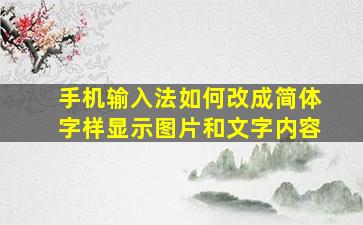 手机输入法如何改成简体字样显示图片和文字内容